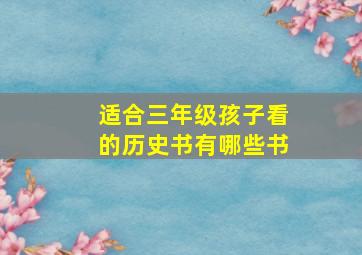 适合三年级孩子看的历史书有哪些书